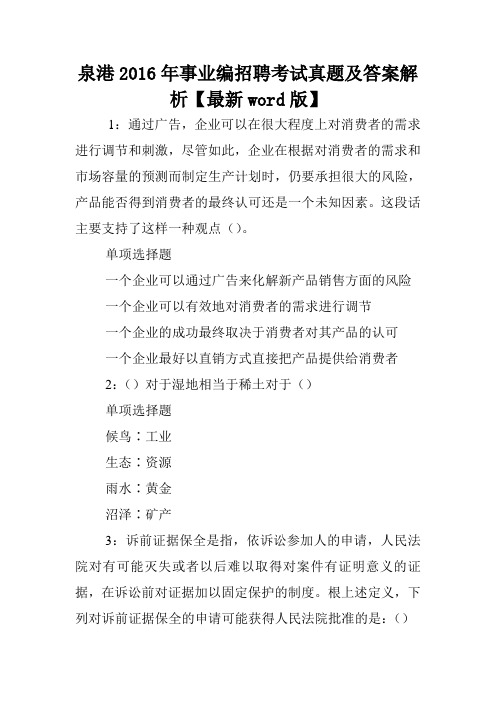 泉港2016年事业编招聘考试真题及答案解析【最新word版】

1：通过广告，企业可以在很大程度上对消费者的需求进行调节和刺激，尽管如此，企业在根据对消费者的需求和市场容量的预测而制定生产计划时，仍要承担很大的风险，产品能否得到消费者的最终认可还是一个未知因素。这段话主要支持了这样一种观点（）。

单项选择题

一个企业可以通过广告来化解新产品销售方面的风险

一个企业可以有效地对消费者的需求进行调节

一个企业的成功最终取决于消费者对其产品的认可

一个企业最好以直销方式直接把产品提供给消费者

2：（）对于湿地相当于稀土对于（）

单项选择题

候鸟：工业

生态：资源

雨水：黄金

沼泽：矿产

3：诉前证据保全是指，依诉讼参加人的申请，人民法院对有可能灭失或者以后难以取得对案件有证明意义的证据，在诉讼前对证据加以固定保护的制度。根上述定义，下列对诉前证据保全的申请可能获得人民法院批准的是：（）